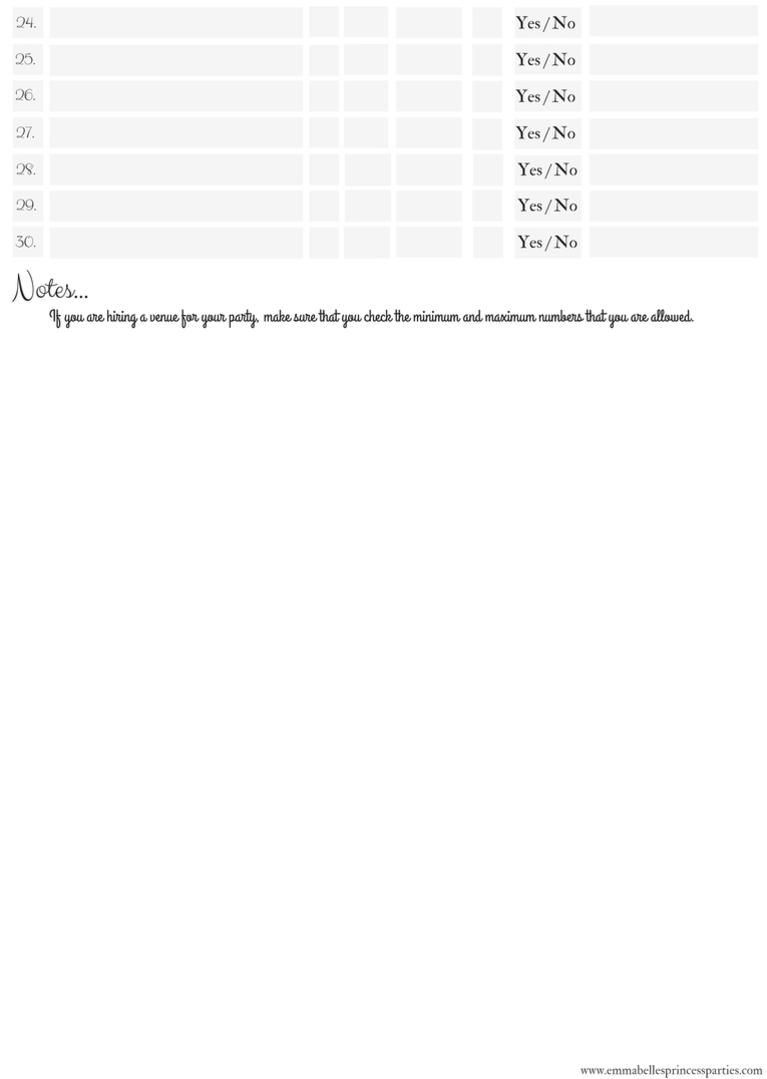 | 24. | | | | | | Yes/No | |
|---|---|---|---|---|---|---|---|
| 25. | | | | | | Yes/No | |
| 26. | | | | | | Yes/No | |
| 27. | | | | | | Yes/No | |
| 28. | | | | | | Yes/No | |
| 29. | | | | | | Yes/No | |
| 30. | | | | | | Yes/No | |

Notes...

If you are hiring a venue for your party, make sure that you check the minimum and maximum numbers that you are allowed.

www.emmabellesprincessparties.com